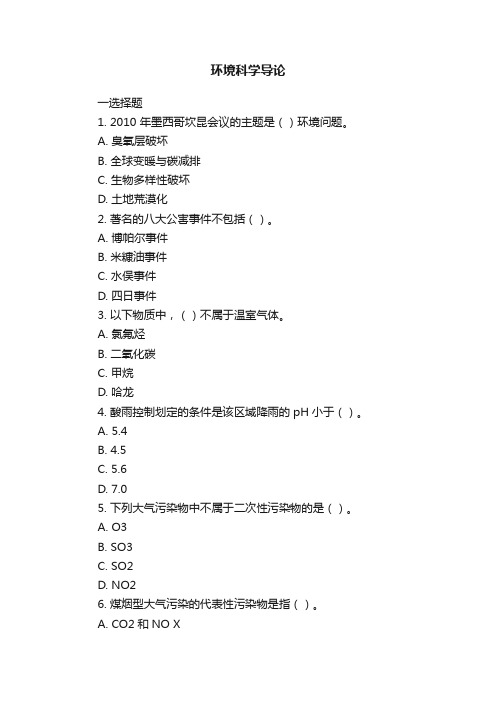 环境科学导论

一选择题

1. 2010 年墨西哥坎昆会议的主题是（ ）环境问题。

A. 臭氧层破坏

B. 全球变暖与碳减排

C. 生物多样性破坏

D. 土地荒漠化

2. 著名的八大公害事件不包括（ ）。

A. 博帕尔事件

B. 米糠油事件

C. 水俣事件

D. 四日事件

3. 以下物质中，（ ）不属于温室气体。

A. 氯氟烃

B. 二氧化碳

C. 甲烷

D. 哈龙

4. 酸雨控制划定的条件是该区域降雨的 pH 小于（ ）。

A. 5.4

B. 4.5

C. 5.6

D. 7.0

5. 下列大气污染物中不属于二次性污染物的是（ ）。

A. O3

B. SO3

C. SO2

D. NO2

6. 煤烟型大气污染的代表性污染物是指（ ）。

A. CO2 和 NO X